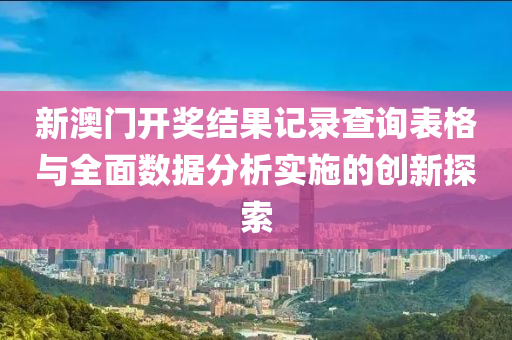 新澳门开奖结果记录查询表格与全面数据分析实施的创新探索